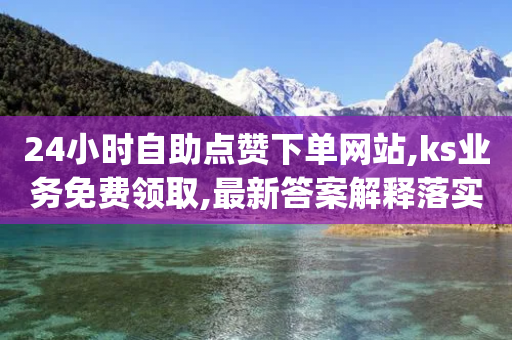 24小时自助点赞下单网站,ks业务免费领取,最新答案解释落实